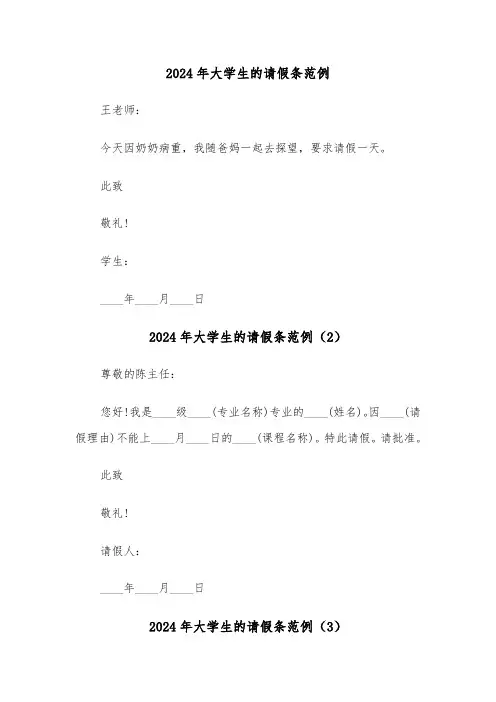 2024年大学生的请假条范例

王老师：

今天因奶奶病重，我随爸妈一起去探望，要求请假一天。

此致

敬礼！

学生：

____年____月____日

2024年大学生的请假条范例（2）

尊敬的陈主任：

您好！我是____级____(专业名称)专业的____(姓名)。因____(请假理由)不能上____月____日的____(课程名称)。特此请假。请批准。

此致

敬礼！

请假人：

____年____月____日

2024年大学生的请假条范例（3）